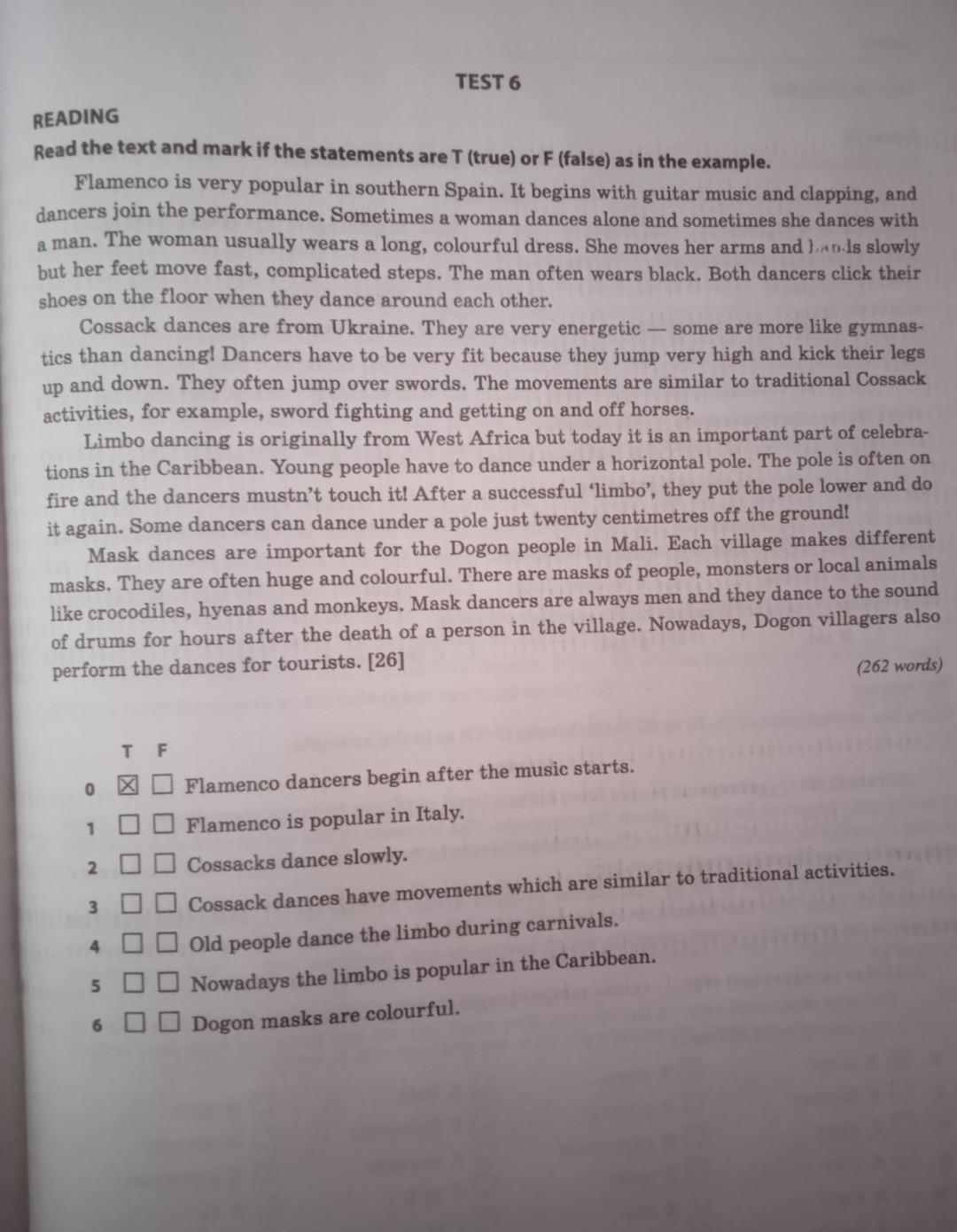 TEST 6

READING

Read the text and mark if the statements are T (true) or F (false) as in the example.

Flamenco is very popular in southern Spain. It begins with guitar music and clapping, and dancers join the performance. Sometimes a woman dances alone and sometimes she dances with a man. The woman usually wears a long, colourful dress. She moves her arms and hands slowly but her feet move fast, complicated steps. The man often wears black. Both dancers click their shoes on the floor when they dance around each other.

Cossack dances are from Ukraine. They are very energetic — some are more like gymnastics than dancing! Dancers have to be very fit because they jump very high and kick their legs up and down. They often jump over swords. The movements are similar to traditional Cossack activities, for example, sword fighting and getting on and off horses.

Limbo dancing is originally from West Africa but today it is an important part of celebrations in the Caribbean. Young people have to dance under a horizontal pole. The pole is often on fire and the dancers mustn't touch it! After a successful 'limbo', they put the pole lower and do it again. Some dancers can dance under a pole just twenty centimetres off the ground!

Mask dances are important for the Dogon people in Mali. Each village makes different masks. They are often huge and colourful. There are masks of people, monsters or local animals like crocodiles, hyenas and monkeys. Mask dancers are always men and they dance to the sound of drums for hours after the death of a person in the village. Nowadays, Dogon villagers also perform the dances for tourists. [26]

(262 words)

T F
0 ☒ ☐ Flamenco dancers begin after the music starts.
1 ☐ ☐ Flamenco is popular in Italy.
2 ☐ ☐ Cossacks dance slowly.
3 ☐ ☐ Cossack dances have movements which are similar to traditional activities.
4 ☐ ☐ Old people dance the limbo during carnivals.
5 ☐ ☐ Nowadays the limbo is popular in the Caribbean.
6 ☐ ☐ Dogon masks are colourful.